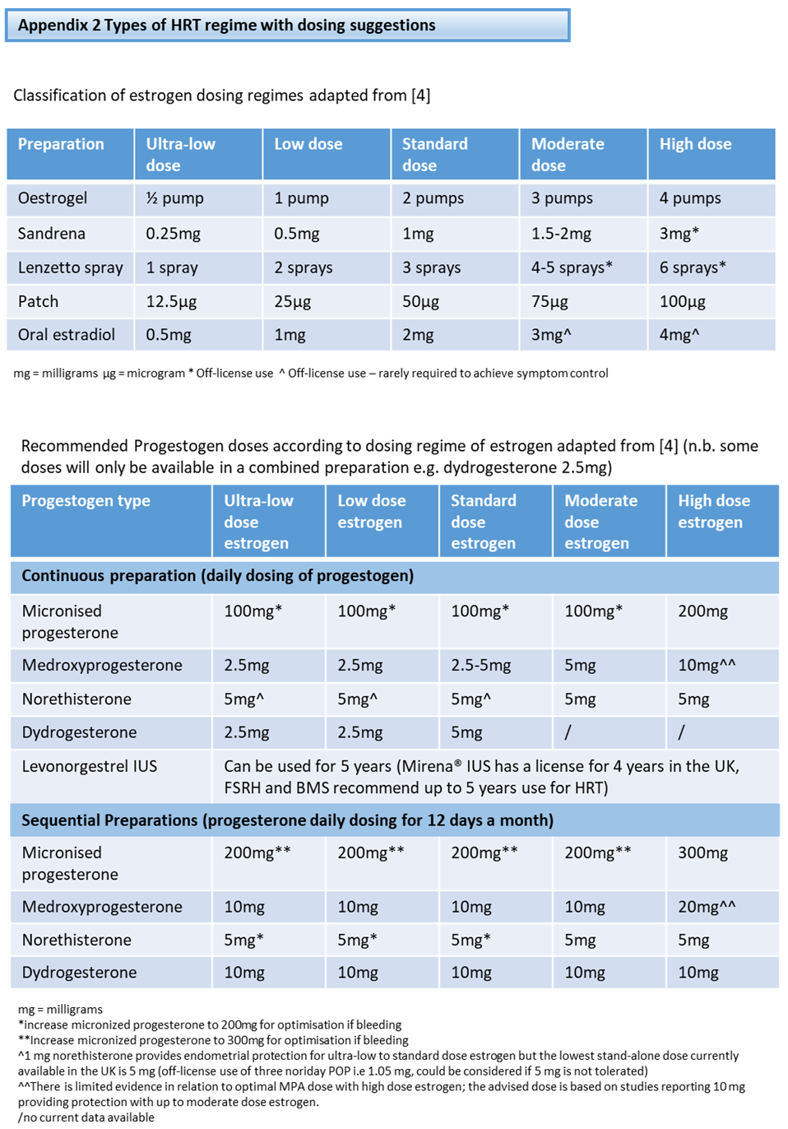 Appendix 2 Types of HRT regime with dosing suggestions

Classification of estrogen dosing regimes adapted from [4]

| Preparation | Ultra-low dose | Low dose | Standard dose | Moderate dose | High dose |
|---|---|---|---|---|---|
| Oestrogel | ½ pump | 1 pump | 2 pumps | 3 pumps | 4 pumps |
| Sandrena | 0.25mg | 0.5mg | 1mg | 1.5-2mg | 3mg* |
| Lenzetto spray | 1 spray | 2 sprays | 3 sprays | 4-5 sprays* | 6 sprays* |
| Patch | 12.5µg | 25µg | 50µg | 75µg | 100µg |
| Oral estradiol | 0.5mg | 1mg | 2mg | 3mg^ | 4mg^ |

mg = milligrams µg = microgram * Off-license use ^ Off-license use – rarely required to achieve symptom control

Recommended Progestogen doses according to dosing regime of estrogen adapted from [4] (n.b. some doses will only be available in a combined preparation e.g. dydrogesterone 2.5mg)

| Progestogen type | Ultra-low dose estrogen | Low dose estrogen | Standard dose estrogen | Moderate dose estrogen | High dose estrogen |
|---|---|---|---|---|---|
| Continuous preparation (daily dosing of progestogen) | | | | | |
| Micronised progesterone | 100mg* | 100mg* | 100mg* | 100mg* | 200mg |
| Medroxyprogesterone | 2.5mg | 2.5mg | 2.5-5mg | 5mg | 10mg^^ |
| Norethisterone | 5mg^ | 5mg^ | 5mg^ | 5mg | 5mg |
| Dydrogesterone | 2.5mg | 2.5mg | 5mg | / | / |
| Levonorgestrel IUS | Can be used for 5 years (Mirena® IUS has a license for 4 years in the UK, FSRH and BMS recommend up to 5 years use for HRT) | | | | |
| Sequential Preparations (progesterone daily dosing for 12 days a month) | | | | | |
| Micronised progesterone | 200mg** | 200mg** | 200mg** | 200mg** | 300mg |
| Medroxyprogesterone | 10mg | 10mg | 10mg | 10mg | 20mg^^ |
| Norethisterone | 5mg* | 5mg* | 5mg* | 5mg | 5mg |
| Dydrogesterone | 10mg | 10mg | 10mg | 10mg | 10mg |

mg = milligrams
*increase micronized progesterone to 200mg for optimisation if bleeding
**Increase micronized progesterone to 300mg for optimisation if bleeding
^1 mg norethisterone provides endometrial protection for ultra-low to standard dose estrogen but the lowest stand-alone dose currently available in the UK is 5 mg (off-license use of three noriday POP i.e 1.05 mg, could be considered if 5 mg is not tolerated)
^^There is limited evidence in relation to optimal MPA dose with high dose estrogen; the advised dose is based on studies reporting 10 mg providing protection with up to moderate dose estrogen.
/no current data available